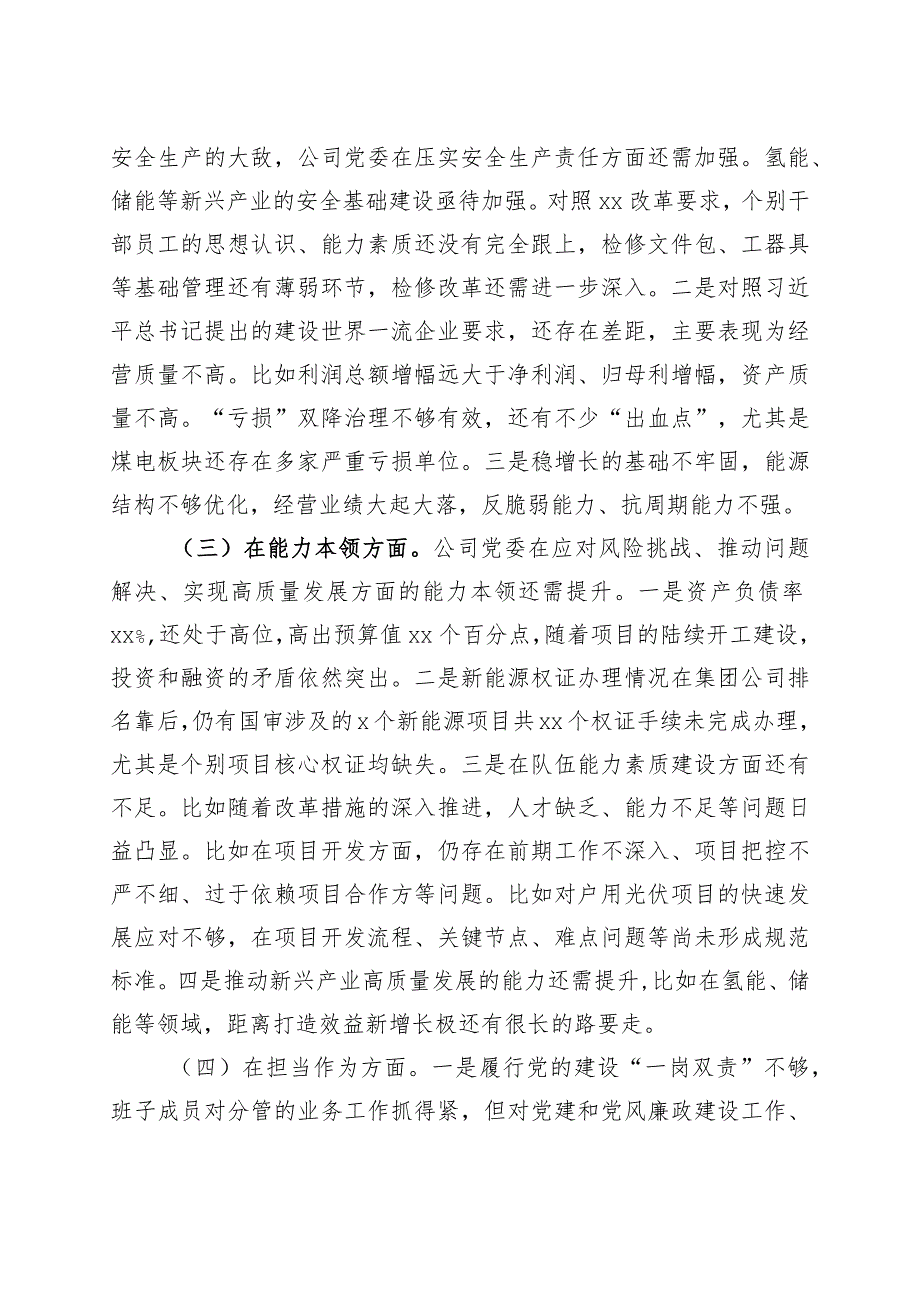 安全生产的大敌，公司党委在压实安全生产责任方面还需加强。氢能、储能等新兴产业的安全基础建设亟待加强。对照xx改革要求，个别干部员工的思想认识、能力素质还没有完全跟上，检修文件包、工器具等基础管理还有薄弱环节，检修改革还需进一步深入。二是对照习近平总书记提出的建设世界一流企业要求，还存在差距，主要表现为经营质量不高。比如利润总额增幅远大于净利润、归母利增幅，资产质量不高。“亏损”双降治理不够有效，还有不少“出血点”，尤其是煤电板块还存在多家严重亏损单位。三是稳增长的基础不牢固，能源结构不够优化，经营业绩大起大落，反脆弱能力、抗周期能力不强。

（三）在能力本领方面。公司党委在应对风险挑战、推动问题解决、实现高质量发展方面的能力本领还需提升。一是资产负债率xx%，还处于高位，高出预算值xx个百分点，随着项目的陆续开工建设，投资和融资的矛盾依然突出。二是新能源权证办理情况在集团公司排名靠后，仍有国审涉及的x个新能源项目共xx个权证手续未完成办理，尤其是个别项目核心权证均缺失。三是在队伍能力素质建设方面还有不足。比如随着改革措施的深入推进，人才缺乏、能力不足等问题日益凸显。比如在项目开发方面，仍存在前期工作不深入、项目把控不严不细、过于依赖项目合作方等问题。比如对户用光伏项目的快速发展应对不够，在项目开发流程、关键节点、难点问题等尚未形成规范标准。四是推动新兴产业高质量发展的能力还需提升，比如在氢能、储能等领域，距离打造效益新增长极还有很长的路要走。

（四）在担当作为方面。一是履行党的建设“一岗双责”不够，班子成员对分管的业务工作抓得紧，但对党建和党风廉政建设工作、